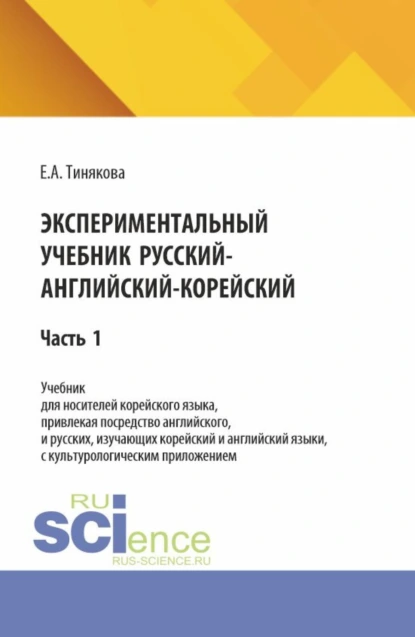 Е.А. Тинякова

ЭКСПЕРИМЕНТАЛЬНЫЙ УЧЕБНИК РУССКИЙ-АНГЛИЙСКИЙ-КОРЕЙСКИЙ

Часть 1

Учебник
для носителей корейского языка,
привлекая посредство английского,
и русских, изучающих корейский и английский языки,
с культурологическим приложением

RU
SCIence
RUS-SCIENCE.RU